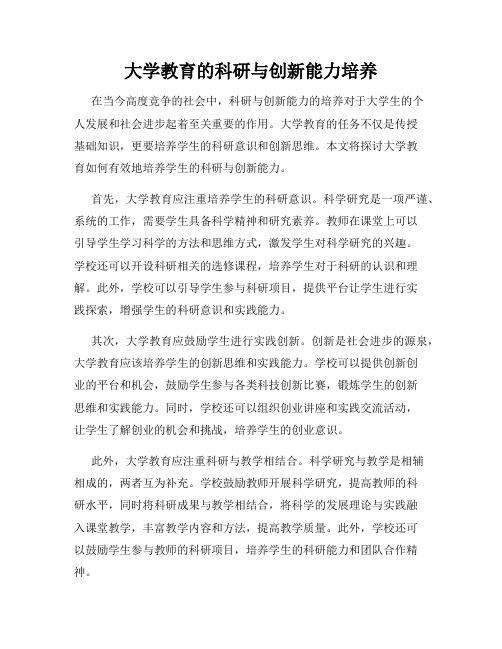 大学教育的科研与创新能力培养

在当今高度竞争的社会中，科研与创新能力的培养对于大学生的个人发展和社会进步起着至关重要的作用。大学教育的任务不仅是传授基础知识，更要培养学生的科研意识和创新思维。本文将探讨大学教育如何有效地培养学生的科研与创新能力。

首先，大学教育应注重培养学生的科研意识。科学研究是一项严谨、系统的工作，需要学生具备科学精神和研究素养。教师在课堂上可以引导学生学习科学的方法和思维方式，激发学生对科学研究的兴趣。学校还可以开设科研相关的选修课程，培养学生对于科研的认识和理解。此外，学校可以引导学生参与科研项目，提供平台让学生进行实践探索，增强学生的科研意识和实践能力。

其次，大学教育应鼓励学生进行实践创新。创新是社会进步的源泉，大学教育应该培养学生的创新思维和实践能力。学校可以提供创新创业的平台和机会，鼓励学生参与各类科技创新比赛，锻炼学生的创新思维和实践能力。同时，学校还可以组织创业讲座和实践交流活动，让学生了解创业的机会和挑战，培养学生的创业意识。

此外，大学教育应注重科研与教学相结合。科学研究与教学是相辅相成的，两者互为补充。学校鼓励教师开展科学研究，提高教师的科研水平，同时将科研成果与教学相结合，将科学的发展理论与实践融入课堂教学，丰富教学内容和方法，提高教学质量。此外，学校还可以鼓励学生参与教师的科研项目，培养学生的科研能力和团队合作精神。